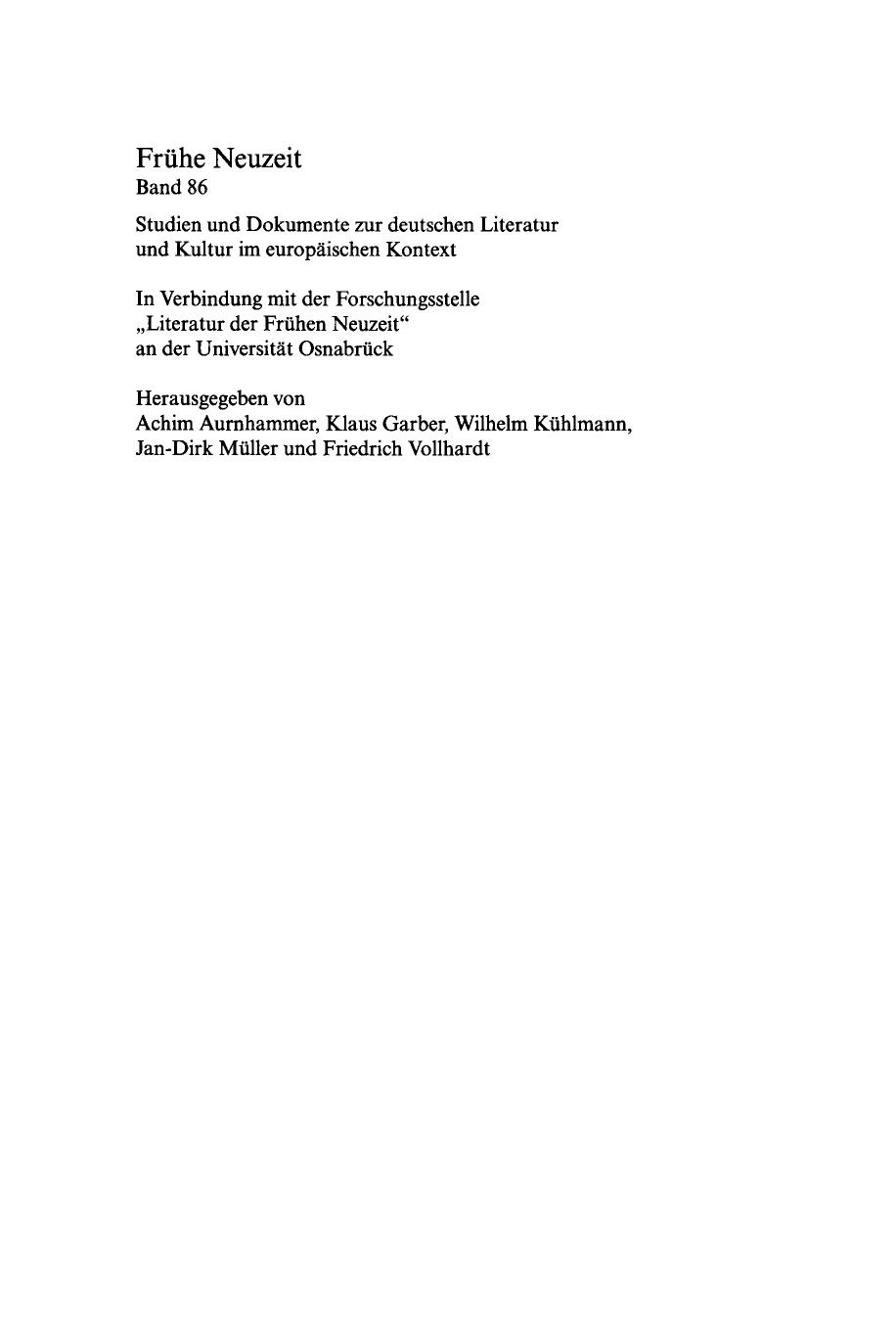 Frühe Neuzeit
Band 86

Studien und Dokumente zur deutschen Literatur und Kultur im europäischen Kontext

In Verbindung mit der Forschungsstelle „Literatur der Frühen Neuzeit“ an der Universität Osnabrück

Herausgegeben von
Achim Aurnhammer, Klaus Garber, Wilhelm Kühlmann, Jan-Dirk Müller und Friedrich Vollhardt